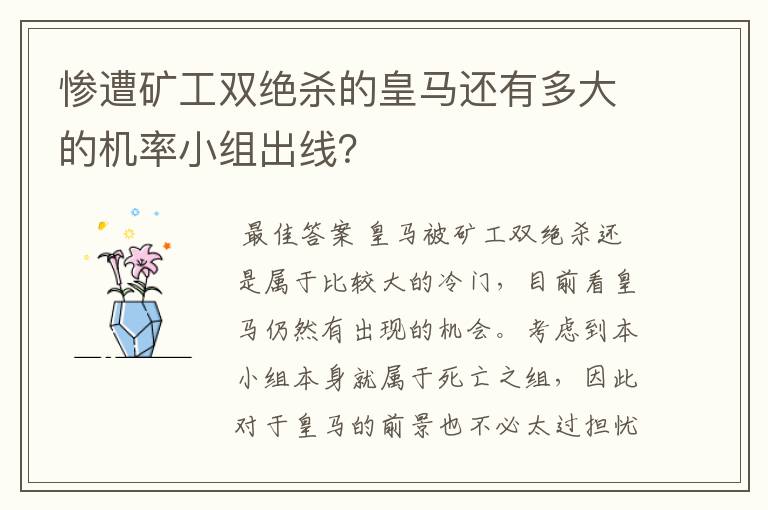 惨遭矿工双绝杀的皇马还有多大的机率小组出线?

最佳答案 皇马被矿工双绝杀还是属于比较大的冷门，目前看皇马仍然有出现的机会。考虑到本小组本身就属于死亡之组，因此对于皇马的前景也不必太过担忧